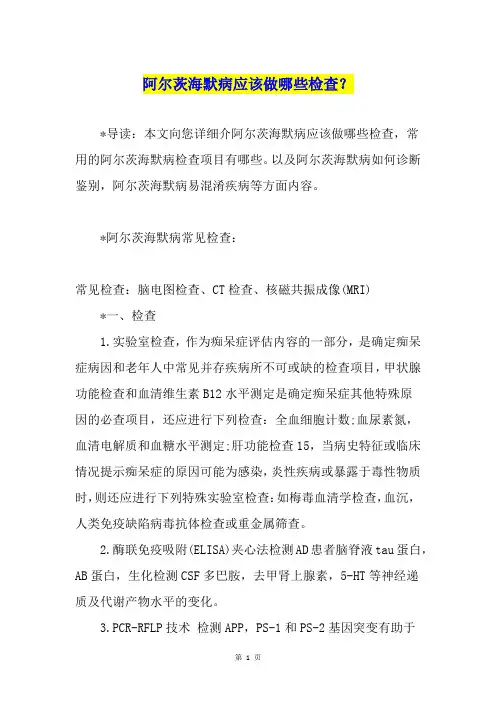 阿尔茨海默病应该做哪些检查？

*导读：本文向您详细介阿尔茨海默病应该做哪些检查，常用的阿尔茨海默病检查项目有哪些。以及阿尔茨海默病如何诊断鉴别，阿尔茨海默病易混淆疾病等方面内容。

*阿尔茨海默病常见检查：

常见检查：脑电图检查、CT检查、核磁共振成像(MRI)

*一、检查

1.实验室检查，作为痴呆症评估内容的一部分，是确定痴呆症病因和老年人中常见并存疾病所不可或缺的检查项目，甲状腺功能检查和血清维生素B12水平测定是确定痴呆症其他特殊原因的必查项目，还应进行下列检查：全血细胞计数;血尿素氮，血清电解质和血糖水平测定;肝功能检查15，当病史特征或临床情况提示痴呆症的原因可能为感染，炎性疾病或暴露于毒性物质时，则还应进行下列特殊实验室检查：如梅毒血清学检查，血沉，人类免疫缺陷病毒抗体检查或重金属筛查。

2.酶联免疫吸附(ELISA)夹心法检测AD患者脑脊液tau蛋白，AB蛋白，生化检测CSF多巴胺，去甲肾上腺素，5-HT等神经递质及代谢产物水平的变化。

3.PCR-RFLP技术 检测APP，PS-1和PS-2基因突变有助于

第 1 页